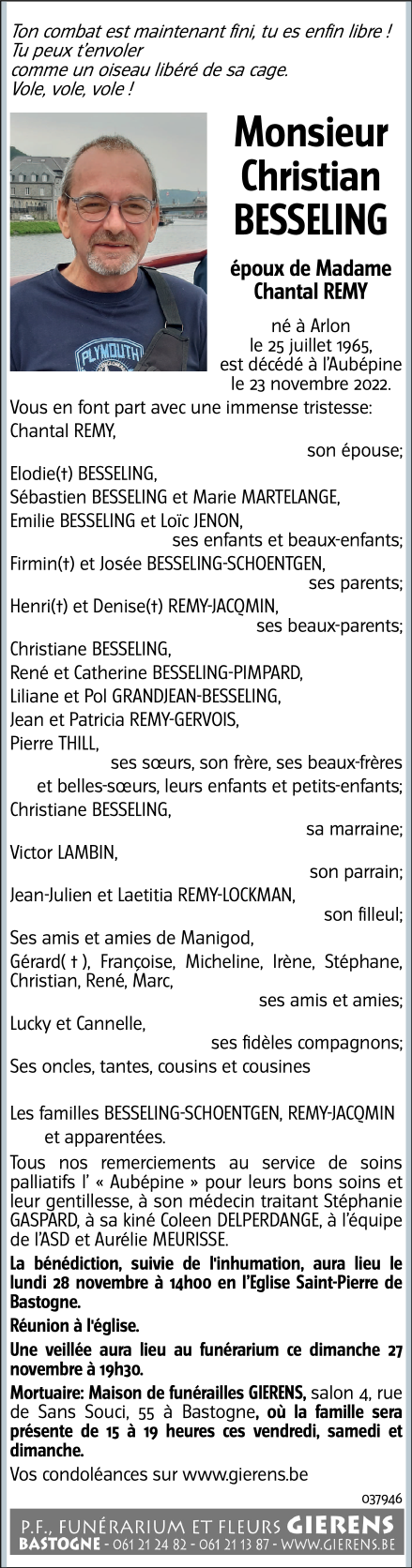 Ton combat est maintenant fini, tu es enfin libre !
Tu peux t'envoler
comme un oiseau libéré de sa cage.
Vole, vole, vole !

PLYMOUTH

Monsieur
Christian
BESSELING

époux de Madame
Chantal REMY

né à Arlon
le 25 juillet 1965,
est décédé à l'Aubépine
le 23 novembre 2022.

Vous en font part avec une immense tristesse:
Chantal REMY,
son épouse;
Elodie(†) BESSELING,
Sébastien BESSELING et Marie MARTELANGE,
Emilie BESSELING et Loïc JENON,
ses enfants et beaux-enfants;
Firmin(†) et Josée BESSELING-SCHOENTGEN,
ses parents;
Henri(†) et Denise(†) REMY-JACQMIN,
ses beaux-parents;
Christiane BESSELING,
René et Catherine BESSELING-PIMPARD,
Liliane et Pol GRANDJEAN-BESSELING,
Jean et Patricia REMY-GERVOIS,
Pierre THILL,
ses sœurs, son frère, ses beaux-frères et belles-sœurs, leurs enfants et petits-enfants;
Christiane BESSELING,
sa marraine;
Victor LAMBIN,
son parrain;
Jean-Julien et Laetitia REMY-LOCKMAN,
son filleul;
Ses amis et amies de Manigod,
Gérard( † ), Françoise, Micheline, Irène, Stéphane, Christian, René, Marc,
ses amis et amies;
Lucky et Cannelle,
ses fidèles compagnons;
Ses oncles, tantes, cousins et cousines

Les familles BESSELING-SCHOENTGEN, REMY-JACQMIN et apparentées.

Tous nos remerciements au service de soins palliatifs l' « Aubépine » pour leurs bons soins et leur gentillesse, à son médecin traitant Stéphanie GASPARD, à sa kiné Coleen DELPERDANGE, à l'équipe de l'ASD et Aurélie MEURISSE.

La bénédiction, suivie de l'inhumation, aura lieu le lundi 28 novembre à 14h00 en l'Eglise Saint-Pierre de Bastogne.

Réunion à l'église.

Une veillée aura lieu au funérarium ce dimanche 27 novembre à 19h30.

Mortuaire: Maison de funérailles GIERENS, salon 4, rue de Sans Souci, 55 à Bastogne, où la famille sera présente de 15 à 19 heures ces vendredi, samedi et dimanche.

Vos condoléances sur www.gierens.be

037946

P.F., FUNÉRARIUM ET FLEURS GIERENS
BASTOGNE - 061 21 24 82 - 061 21 13 87 - WWW.GIERENS.BE